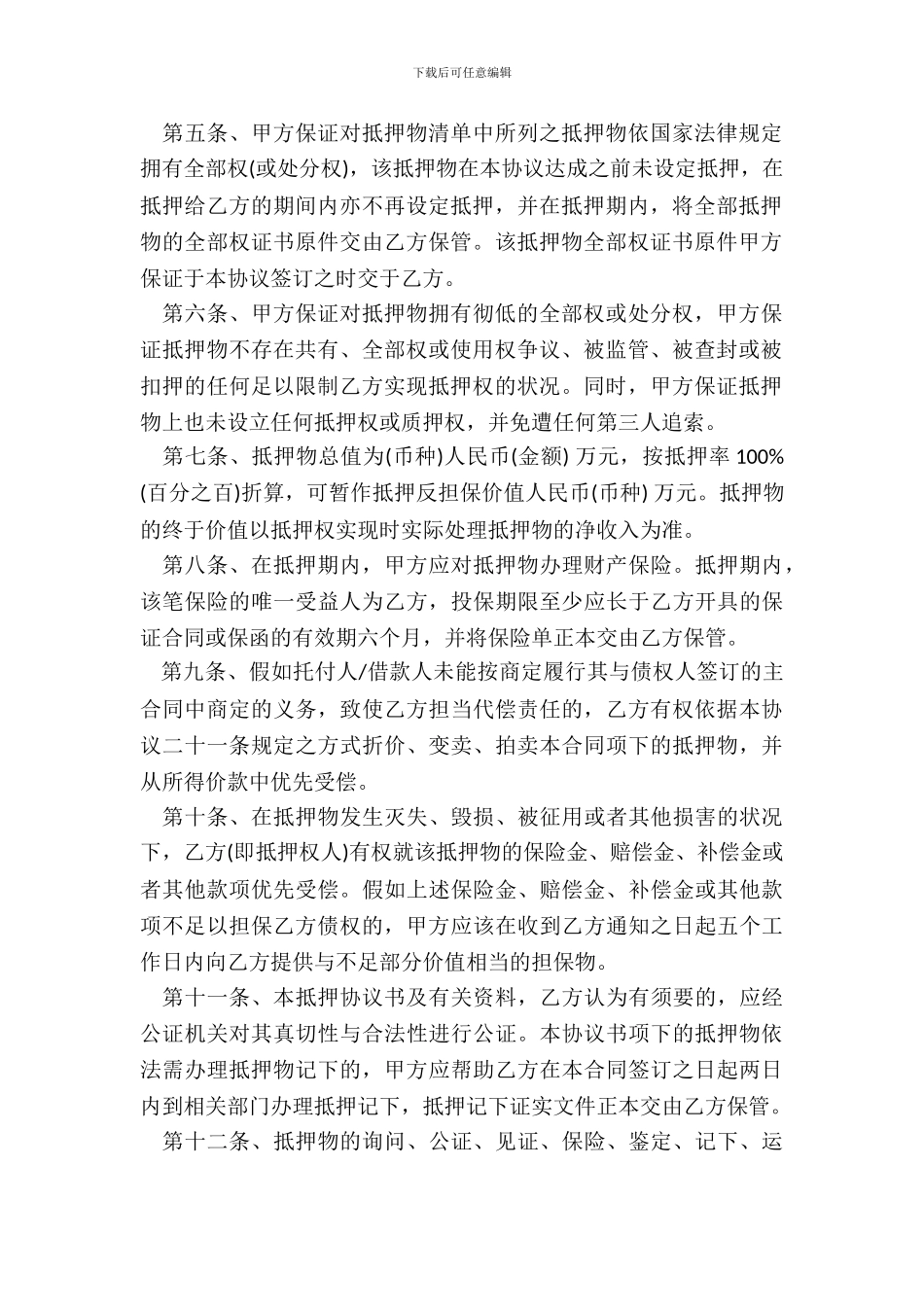 下载后可任意编辑

第五条、甲方保证对抵押物清单中所列之抵押物依国家法律规定拥有全部权(或处分权)，该抵押物在本协议达成之前未设定抵押，在抵押给乙方的期间内亦不再设定抵押，并在抵押期内，将全部抵押物的全部权证书原件交由乙方保管。该抵押物全部权证书原件甲方保证于本协议签订之时交于乙方。

第六条、甲方保证对抵押物拥有彻低的全部权或处分权，甲方保证抵押物不存在共有、全部权或使用权争议、被监管、被查封或被扣押的任何足以限制乙方实现抵押权的状况。同时，甲方保证抵押物上也未设立任何抵押权或质押权，并免遭任何第三人追索。

第七条、抵押物总值为(币种)人民币(金额) 万元，按抵押率 100%(百分之百)折算，可暂作抵押反担保价值人民币(币种) 万元。抵押物的终于价值以抵押权实现时实际处理抵押物的净收入为准。

第八条、在抵押期内，甲方应对抵押物办理财产保险。抵押期内，该笔保险的唯一受益人为乙方，投保期限至少应长于乙方开具的保证合同或保函的有效期六个月，并将保险单正本交由乙方保管。

第九条、假如托付人/借款人未能按商定履行其与债权人签订的主合同中商定的义务，致使乙方担当代偿责任的，乙方有权依据本协议二十一条规定之方式折价、变卖、拍卖本合同项下的抵押物，并从所得价款中优先受偿。

第十条、在抵押物发生灭失、毁损、被征用或者其他损害的状况下，乙方(即抵押权人)有权就该抵押物的保险金、赔偿金、补偿金或者其他款项优先受偿。假如上述保险金、赔偿金、补偿金或其他款项不足以担保乙方债权的，甲方应该在收到乙方通知之日起五个工作日内向乙方提供与不足部分价值相当的担保物。

第十一条、本抵押协议书及有关资料，乙方认为有须要的，应经公证机关对其真切性与合法性进行公证。本协议书项下的抵押物依法需办理抵押物记下的，甲方应帮助乙方在本合同签订之日起两日内到相关部门办理抵押记下，抵押记下证实文件正本交由乙方保管。

第十二条、抵押物的询问、公证、见证、保险、鉴定、记下、运